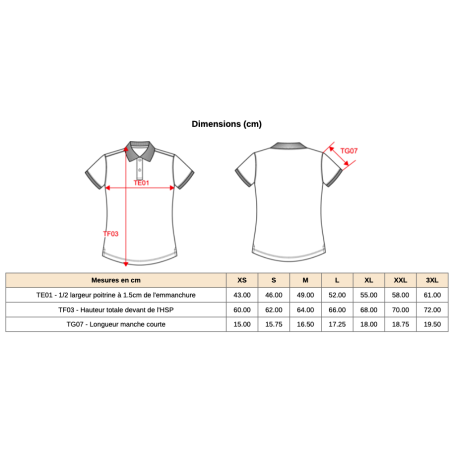 Dimensions (cm)

TE01

TF03

TG07

| Mesures en cm | XS | S | M | L | XL | XXL | 3XL |
|---|---|---|---|---|---|---|---|
| TE01 - 1/2 largeur poitrine à 1.5cm de l'emmanchure | 43.00 | 46.00 | 49.00 | 52.00 | 55.00 | 58.00 | 61.00 |
| TF03 - Hauteur totale devant de l'HSP | 60.00 | 62.00 | 64.00 | 66.00 | 68.00 | 70.00 | 72.00 |
| TG07 - Longueur manche courte | 15.00 | 15.75 | 16.50 | 17.25 | 18.00 | 18.75 | 19.50 |